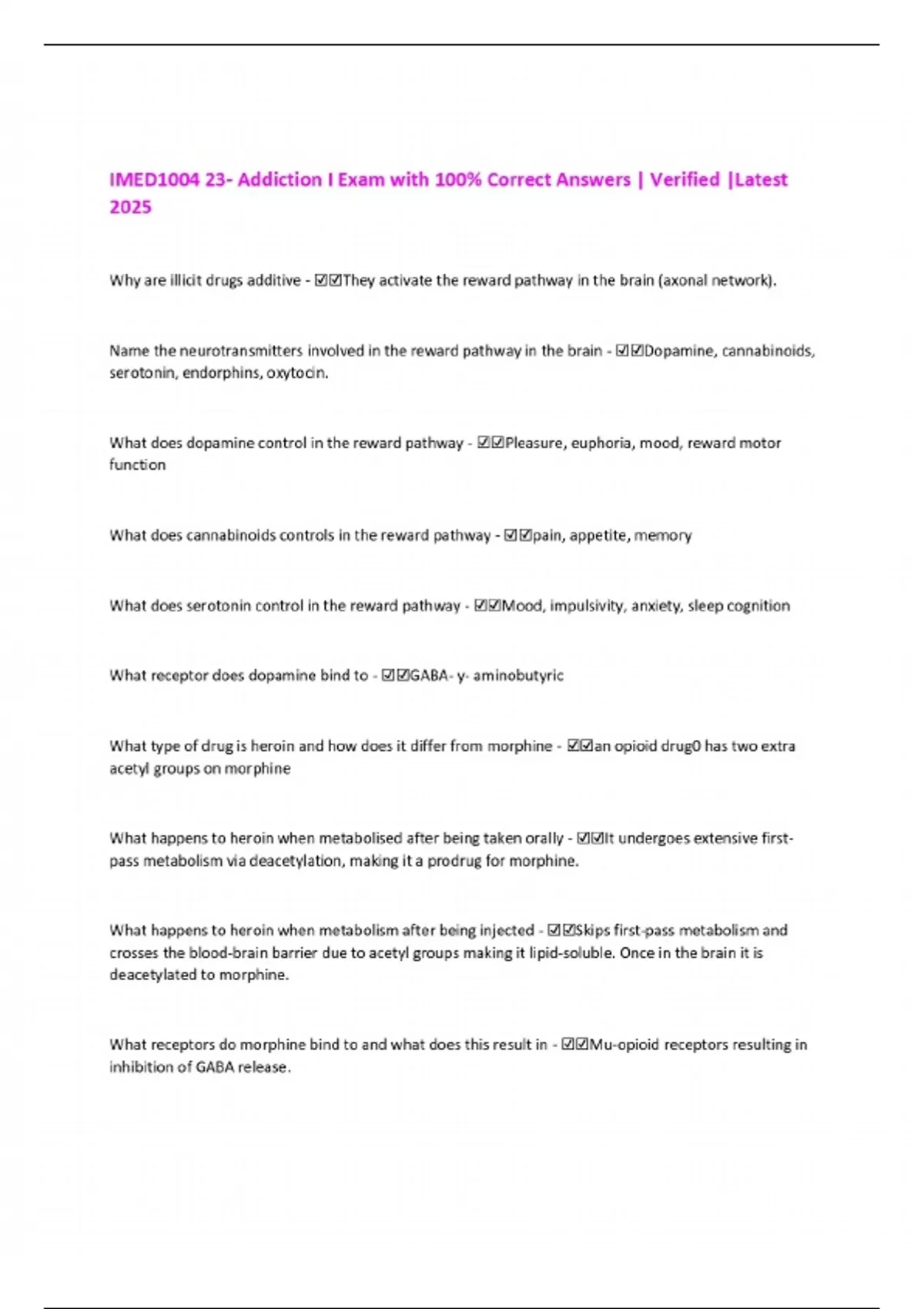 IMED1004 23- Addiction I Exam with 100% Correct Answers | Verified |Latest 2025

Why are illicit drugs additive - ☑☑They activate the reward pathway in the brain (axonal network).

Name the neurotransmitters involved in the reward pathway in the brain - ☑☑Dopamine, cannabinoids, serotonin, endorphins, oxytocin.

What does dopamine control in the reward pathway - ☑☑Pleasure, euphoria, mood, reward motor function

What does cannabinoids controls in the reward pathway - ☑☑pain, appetite, memory

What does serotonin control in the reward pathway - ☑☑Mood, impulsivity, anxiety, sleep cognition

What receptor does dopamine bind to - ☑☑GABA- y- aminobutyric

What type of drug is heroin and how does it differ from morphine - ☑☑an opioid drug0 has two extra acetyl groups on morphine

What happens to heroin when metabolised after being taken orally - ☑☑It undergoes extensive first-pass metabolism via deacetylation, making it a prodrug for morphine.

What happens to heroin when metabolism after being injected - ☑☑Skips first-pass metabolism and crosses the blood-brain barrier due to acetyl groups making it lipid-soluble. Once in the brain it is deacetylated to morphine.

What receptors do morphine bind to and what does this result in - ☑☑Mu-opioid receptors resulting in inhibition of GABA release.